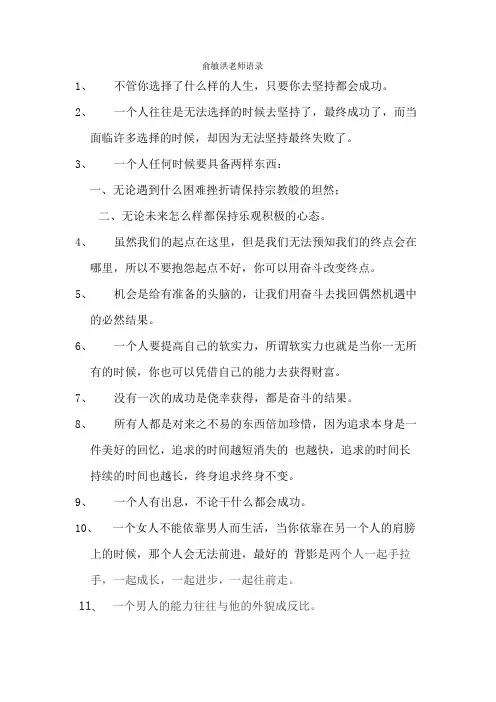 俞敏洪老师语录

1、 不管你选择了什么样的人生，只要你去坚持都会成功。

2、 一个人往往是无法选择的时候去坚持了，最终成功了，而当面临许多选择的时候，却因为无法坚持最终失败了。

3、 一个人任何时候要具备两样东西：

一、无论遇到什么困难挫折请保持宗教般的坦然；

二、无论未来怎么样都保持乐观积极的心态。

4、 虽然我们的起点在这里，但是我们无法预知我们的终点会在哪里，所以不要抱怨起点不好，你可以用奋斗改变终点。

5、 机会是给有准备的头脑的，让我们用奋斗去找回偶然机遇中的必然结果。

6、 一个人要提高自己的软实力，所谓软实力也就是当你一无所有的时候，你也可以凭借自己的能力去获得财富。

7、 没有一次的成功是侥幸获得，都是奋斗的结果。

8、 所有人都是对来之不易的东西倍加珍惜，因为追求本身是一件美好的回忆，追求的时间越短消失的 也越快，追求的时间长持续的时间也越长，终身追求终身不变。

9、 一个人有出息，不论干什么都会成功。

10、 一个女人不能依靠男人而生活，当你依靠在另一个人的肩膀上的时候，那个人会无法前进，最好的 背影是两个人一起手拉手，一起成长，一起进步，一起往前走。

11、 一个男人的能力往往与他的外貌成反比。